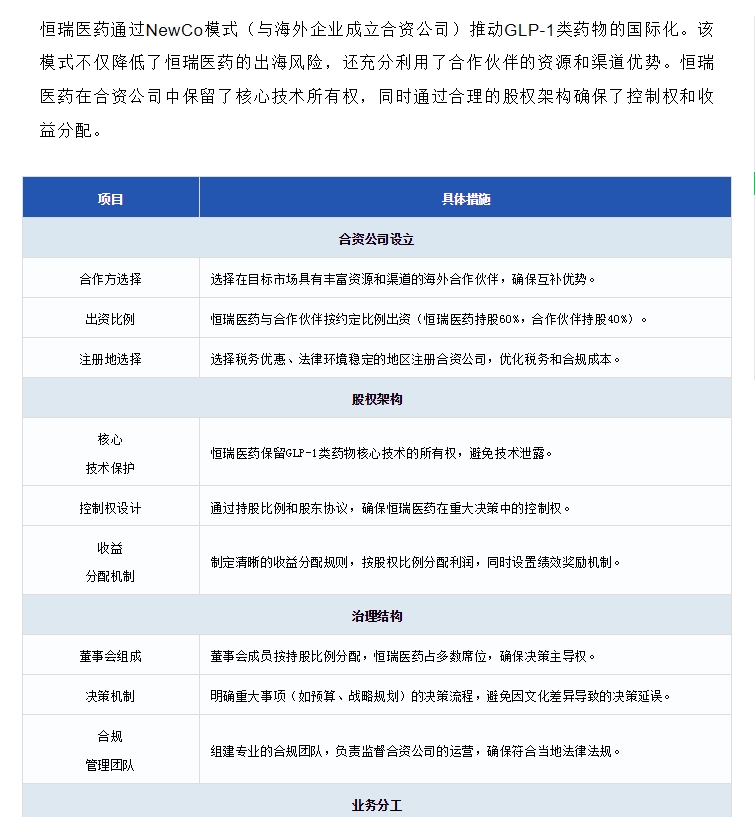 恒瑞医药通过NewCo模式（与海外企业成立合资公司）推动GLP-1类药物的国际化。该模式不仅降低了恒瑞医药的出海风险，还充分利用了合作伙伴的资源和渠道优势。恒瑞医药在合资公司中保留了核心技术所有权，同时通过合理的股权架构确保了控制权和收益分配。

| 项目 | 具体措施 |
|---|---|
| 合资公司设立 | |
| 合作方选择 | 选择在目标市场具有丰富资源和渠道的海外合作伙伴，确保互补优势。 |
| 出资比例 | 恒瑞医药与合作伙伴按约定比例出资（恒瑞医药持股60%，合作伙伴持股40%）。 |
| 注册地选择 | 选择税务优惠、法律环境稳定的地区注册合资公司，优化税务和合规成本。 |
| 股权架构 | |
| 核心技术保护 | 恒瑞医药保留GLP-1类药物核心技术的所有权，避免技术泄露。 |
| 控制权设计 | 通过持股比例和股东协议，确保恒瑞医药在重大决策中的控制权。 |
| 收益分配机制 | 制定清晰的收益分配规则，按股权比例分配利润，同时设置绩效奖励机制。 |
| 治理结构 | |
| 董事会组成 | 董事会成员按持股比例分配，恒瑞医药占多数席位，确保决策主导权。 |
| 决策机制 | 明确重大事项（如预算、战略规划）的决策流程，避免因文化差异导致的决策延误。 |
| 合规管理团队 | 组建专业的合规团队，负责监督合资公司的运营，确保符合当地法律法规。 |
| 业务分工 | |